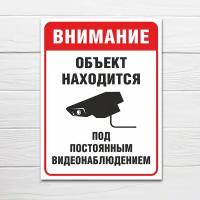 ВНИМАНИЕ

ОБЪЕКТ НАХОДИТСЯ

ПОД ПОСТОЯННЫМ ВИДЕОНАБЛЮДЕНИЕМ